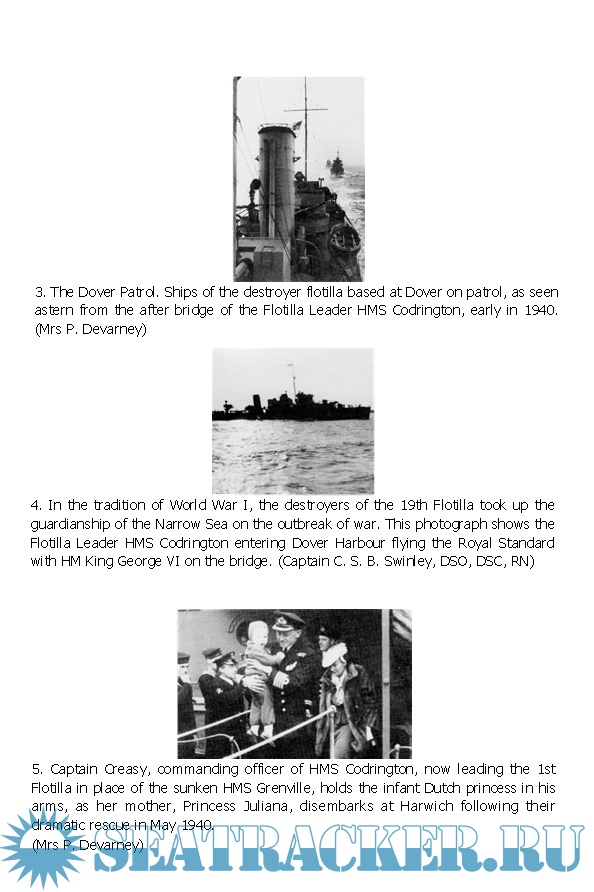 3. The Dover Patrol. Ships of the destroyer flotilla based at Dover on patrol, as seen astern from the after bridge of the Flotilla Leader HMS Codrington, early in 1940. (Mrs P. Devarney)

4. In the tradition of World War I, the destroyers of the 19th Flotilla took up the guardianship of the Narrow Sea on the outbreak of war. This photograph shows the Flotilla Leader HMS Codrington entering Dover Harbour flying the Royal Standard with HM King George VI on the bridge. (Captain C. S. B. Swinley, DSO, DSC, RN)

5. Captain Creasy, commanding officer of HMS Codrington, now leading the 1st Flotilla in place of the sunken HMS Grenville, holds the infant Dutch princess in his arms, as her mother, Princess Juliana, disembarks at Harwich following their dramatic rescue in May 1940.
(Mrs P. Devarney)

SEATRACKER.RU